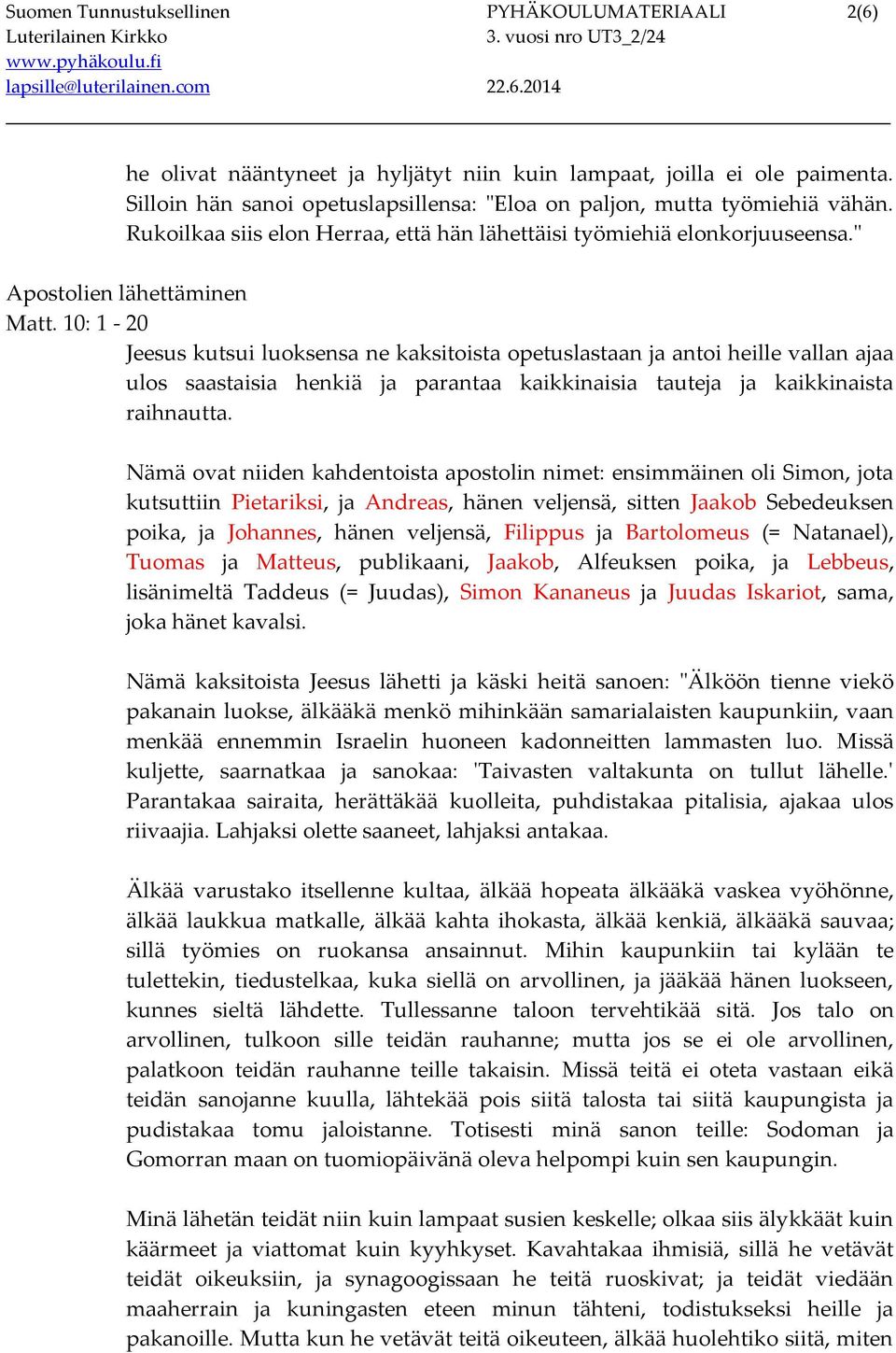 Suomen Tunnustuksellinen Luterilainen Kirkko
www.pyhäkoulu.fi
lapsille@luterilainen.com

PYHÄKOULUMATERIAALI
3. vuosi nro UT3_2/24

22.6.2014

2(6)

he olivat nääntyneet ja hyljätyt niin kuin lampaat, joilla ei ole paimenta. Silloin hän sanoi opetuslapsillensa: "Eloa on paljon, mutta työmiehiä vähän. Rukoilkaa siis elon Herraa, että hän lähettäisi työmiehiä elonkorjuuseensa."

Apostolien lähettäminen
Matt. 10: 1 - 20

Jeesus kutsui luoksensa ne kaksitoista opetuslastaan ja antoi heille vallan ajaa ulos saastaisia henkiä ja parantaa kaikkinaisia tauteja ja kaikkinaista raihnautta.

Nämä ovat niiden kahdentoista apostolin nimet: ensimmäinen oli Simon, jota kutsuttiin Pietariksi, ja Andreas, hänen veljensä, sitten Jaakob Sebedeuksen poika, ja Johannes, hänen veljensä, Filippus ja Bartolomeus (= Natanael), Tuomas ja Matteus, publikaani, Jaakob, Alfeuksen poika, ja Lebbeus, lisänimeltä Taddeus (= Juudas), Simon Kananeus ja Juudas Iskariot, sama, joka hänet kavalsi.

Nämä kaksitoista Jeesus lähetti ja käski heitä sanoen: "Älköön tienne viekö pakanain luokse, älkääkä menkö mihinkään samarialaisten kaupunkiin, vaan menkää ennemmin Israelin huoneen kadonneitten lammasten luo. Missä kuljette, saarnatkaa ja sanokaa: 'Taivasten valtakunta on tullut lähelle.' Parantakaa sairaita, herättäkää kuolleita, puhdistakaa pitalisia, ajakaa ulos riivaajia. Lahjaksi olette saaneet, lahjaksi antakaa.

Älkää varustako itsellenne kultaa, älkää hopeata älkääkä vaskea vyöhönne, älkää laukkua matkalle, älkää kahta ihokasta, älkää kenkiä, älkääkä sauvaa; sillä työmies on ruokansa ansainnut. Mihin kaupunkiin tai kylään te tulettekin, tiedustelkaa, kuka siellä on arvollinen, ja jääkää hänen luokseen, kunnes sieltä lähdette. Tullessanne taloon tervehtikää sitä. Jos talo on arvollinen, tulkoon sille teidän rauhanne; mutta jos se ei ole arvollinen, palatkoon teidän rauhanne teille takaisin. Missä teitä ei oteta vastaan eikä teidän sanojanne kuulla, lähtekää pois siitä talosta tai siitä kaupungista ja pudistakaa tomu jaloistanne. Totisesti minä sanon teille: Sodoman ja Gomorran maan on tuomiopäivänä oleva helpompi kuin sen kaupungin.

Minä lähetän teidät niin kuin lampaat susien keskelle; olkaa siis älykkäät kuin käärmeet ja viattomat kuin kyyhkyset. Kavahtakaa ihmisiä, sillä he vetävät teidät oikeuksiin, ja synagoogissaan he teitä ruoskivat; ja teidät viedään maaherrain ja kuningasten eteen minun tähteni, todistukseksi heille ja pakanoille. Mutta kun he vetävät teitä oikeuteen, älkää huolehtiko siitä, miten